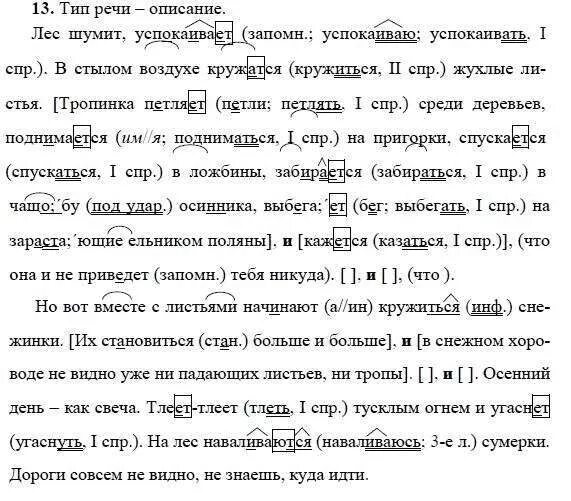 **13.** Тип речи – описание.

Лес шумит, успокаивает (запомн.; успокаиваю; успокаивать. I спр.). В стылом воздухе кружатся (кружиться, II спр.) жухлые листья. [Тропинка петляет (петли; петлять, I спр.) среди деревьев, поднимается (им//я; подниматься, I спр.) на пригорки, спускается (спускаться, I спр.) в ложбины, забирается (забираться, I спр.) в чащо;´бу (под удар.) осинника, выбега;´ет (бег; выбегать, I спр.) на зараста;´ющие ельником поляны], **и** [кажется (казаться, I спр.)], (что она и не приведет (запомн.) тебя никуда). [ ], **и** [ ], (что ).

Но вот вместе с листьями начинают (а//ин) кружиться (инф.) снежинки. [Их становиться (стан.) больше и больше], **и** [в снежном хороводе не видно уже ни падающих листьев, ни тропы]. [ ], **и** [ ]. Осенний день – как свеча. Тлеет-тлеет (тлеть, I спр.) тусклым огнем и угаснет (угаснуть, I спр.). На лес наваливаются (наваливаюсь; 3-е л.) сумерки. Дороги совсем не видно, не знаешь, куда идти.